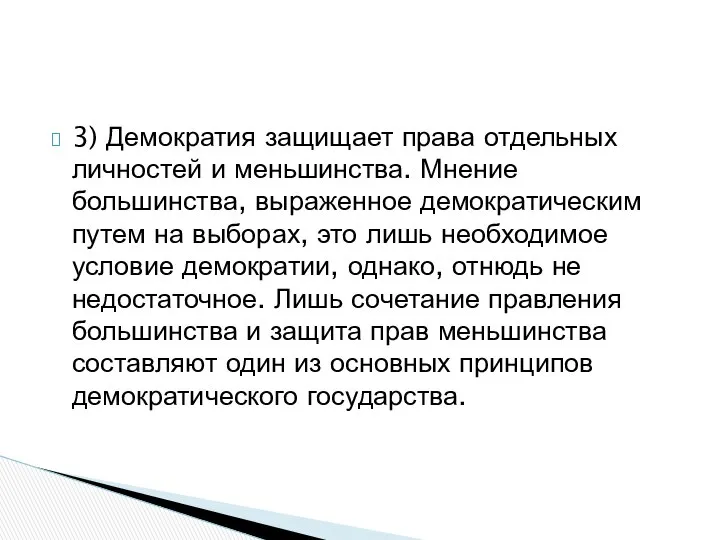 3) Демократия защищает права отдельных личностей и меньшинства. Мнение большинства, выраженное демократическим путем на выборах, это лишь необходимое условие демократии, однако, отнюдь не недостаточное. Лишь сочетание правления большинства и защита прав меньшинства составляют один из основных принципов демократического государства.